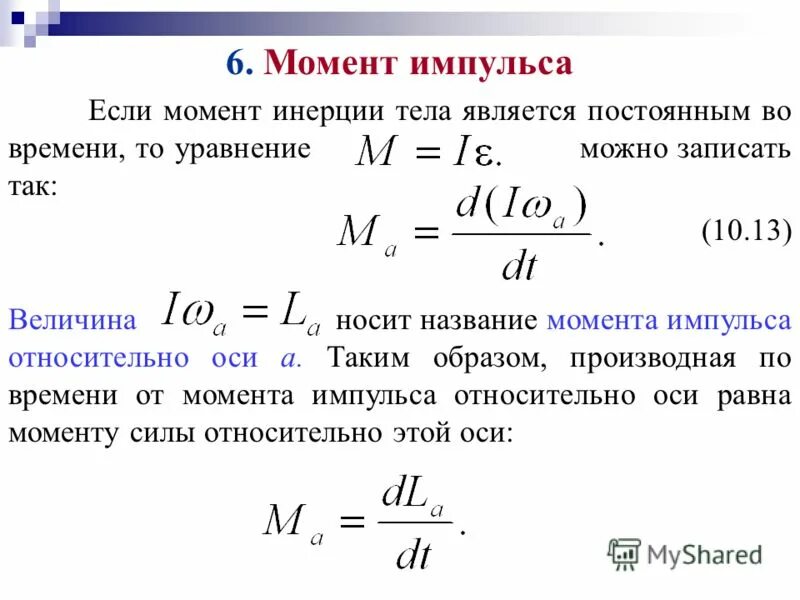 6. Момент импульса

Если момент инерции тела является постоянным во времени, то уравнение $M = I\varepsilon.$ можно записать так:

$M_a = \frac{d(I\omega_a)}{dt}.$ (10.13)

Величина $I\omega_a = L_a$ носит название момента импульса относительно оси $a$. Таким образом, производная по времени от момента импульса относительно оси равна моменту силы относительно этой оси:

$M_a = \frac{dL_a}{dt}.$

MyShared